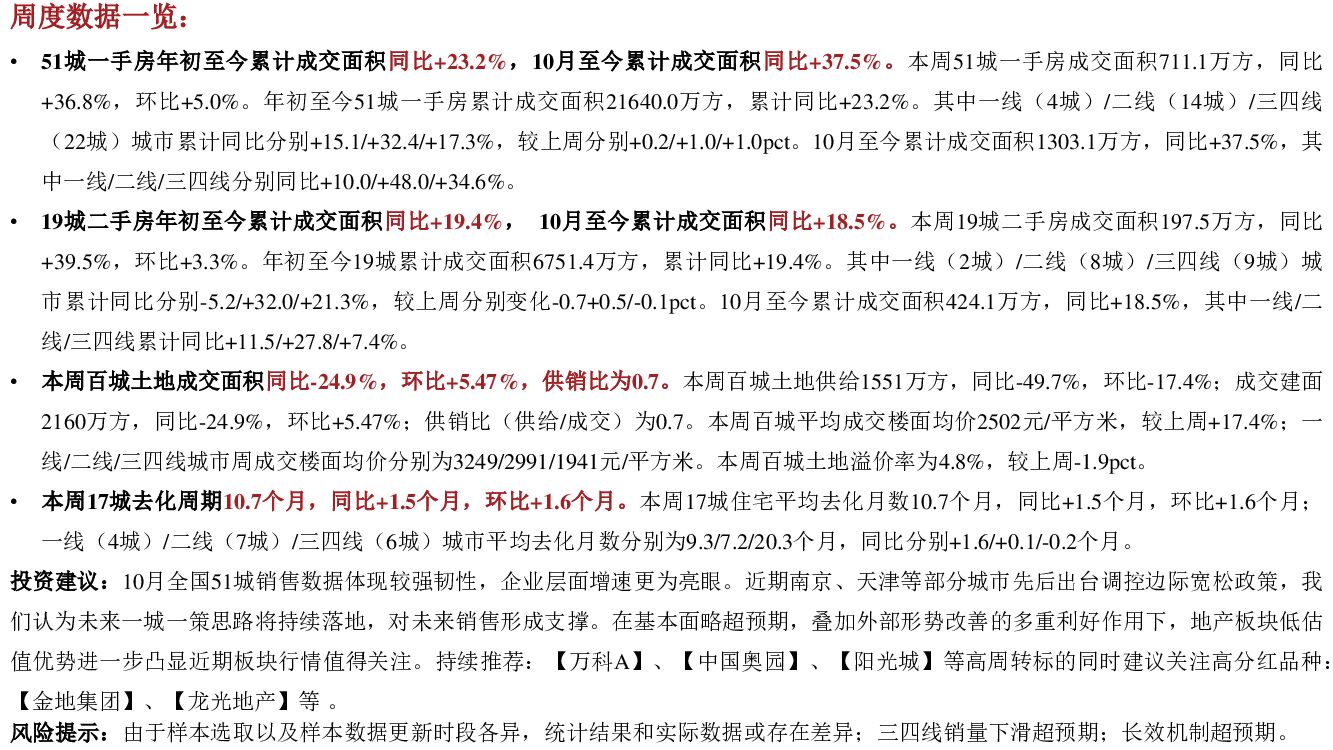 周度数据一览：

• 51城一手房年初至今累计成交面积同比+23.2%，10月至今累计成交面积同比+37.5%。本周51城一手房成交面积711.1万方，同比+36.8%，环比+5.0%。年初至今51城一手房累计成交面积21640.0万方，累计同比+23.2%。其中一线（4城）/二线（14城）/三四线（22城）城市累计同比分别+15.1/+32.4/+17.3%，较上周分别+0.2/+1.0/+1.0pct。10月至今累计成交面积1303.1万方，同比+37.5%，其中一线/二线/三四线分别同比+10.0/+48.0/+34.6%。

• 19城二手房年初至今累计成交面积同比+19.4%， 10月至今累计成交面积同比+18.5%。本周19城二手房成交面积197.5万方，同比+39.5%，环比+3.3%。年初至今19城累计成交面积6751.4万方，累计同比+19.4%。其中一线（2城）/二线（8城）/三四线（9城）城市累计同比分别-5.2/+32.0/+21.3%，较上周分别变化-0.7+0.5/-0.1pct。10月至今累计成交面积424.1万方，同比+18.5%，其中一线/二线/三四线累计同比+11.5/+27.8/+7.4%。

• 本周百城土地成交面积同比-24.9%，环比+5.47%，供销比为0.7。本周百城土地供给1551万方，同比-49.7%，环比-17.4%；成交建面2160万方，同比-24.9%，环比+5.47%；供销比（供给/成交）为0.7。本周百城平均成交楼面均价2502元/平方米，较上周+17.4%；一线/二线/三四线城市周成交楼面均价分别为3249/2991/1941元/平方米。本周百城土地溢价率为4.8%，较上周-1.9pct。

• 本周17城去化周期10.7个月，同比+1.5个月，环比+1.6个月。本周17城住宅平均去化月数10.7个月，同比+1.5个月，环比+1.6个月；一线（4城）/二线（7城）/三四线（6城）城市平均去化月数分别为9.3/7.2/20.3个月，同比分别+1.6/+0.1/-0.2个月。

投资建议：10月全国51城销售数据体现较强韧性，企业层面增速更为亮眼。近期南京、天津等部分城市先后出台调控边际宽松政策，我们认为未来一城一策思路将持续落地，对未来销售形成支撑。在基本面略超预期，叠加外部形势改善的多重利好作用下，地产板块低估值优势进一步凸显近期板块行情值得关注。持续推荐：【万科A】、【中国奥园】、【阳光城】等高周转标的同时建议关注高分红品种：【金地集团】、【龙光地产】等 。

风险提示：由于样本选取以及样本数据更新时段各异，统计结果和实际数据或存在差异；三四线销量下滑超预期；长效机制超预期。